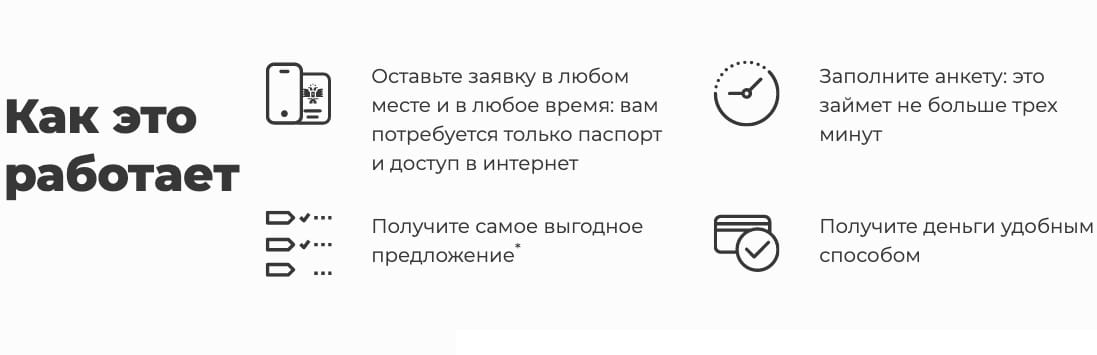 Как это работает

Оставьте заявку в любом месте и в любое время: вам потребуется только паспорт и доступ в интернет

Заполните анкету: это займет не больше трех минут

Получите самое выгодное предложение*

Получите деньги удобным способом